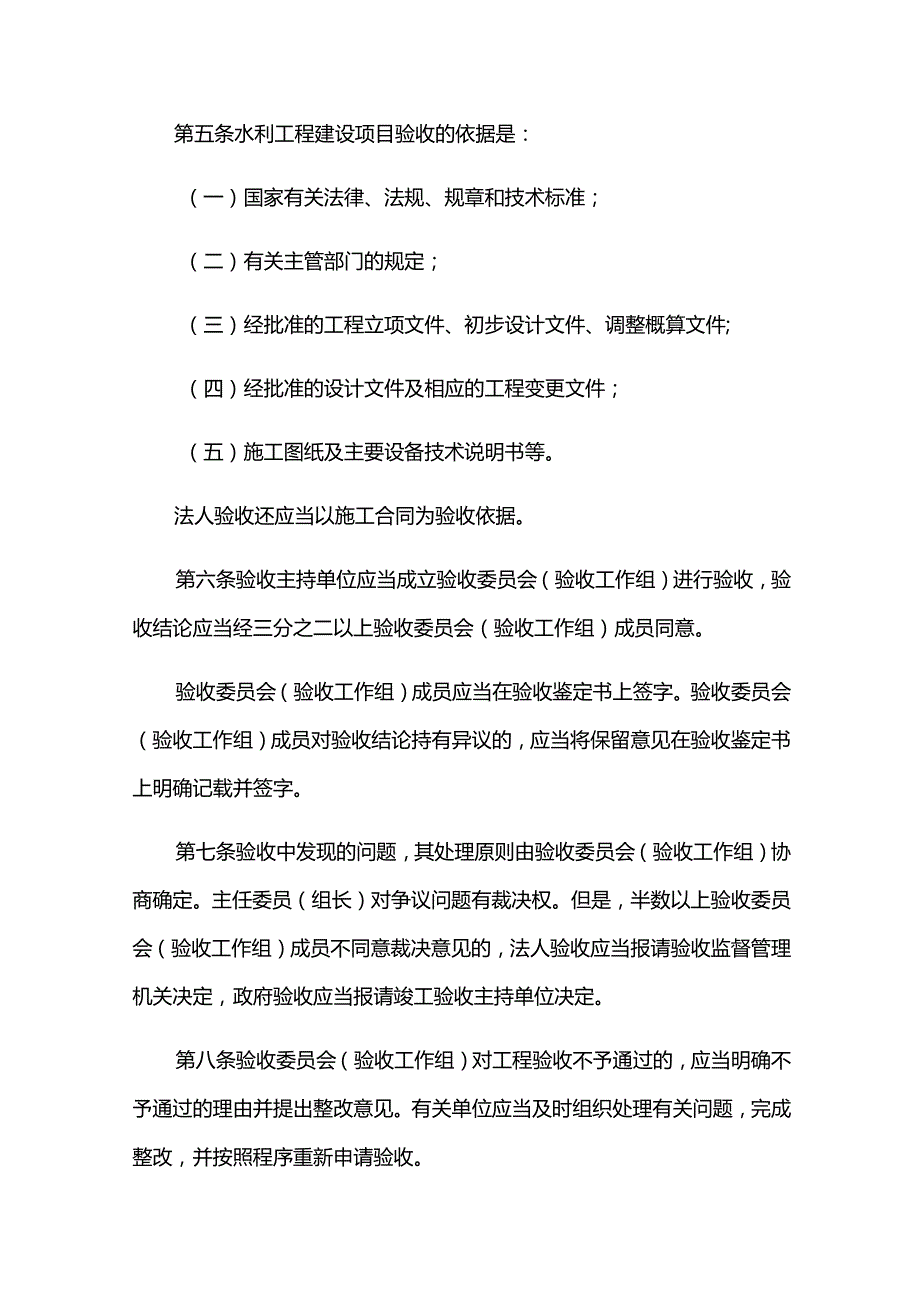 第五条水利工程建设项目验收的依据是：

（一）国家有关法律、法规、规章和技术标准；

（二）有关主管部门的规定；

（三）经批准的工程立项文件、初步设计文件、调整概算文件;

（四）经批准的设计文件及相应的工程变更文件；

（五）施工图纸及主要设备技术说明书等。

法人验收还应当以施工合同为验收依据。

第六条验收主持单位应当成立验收委员会（验收工作组）进行验收，验收结论应当经三分之二以上验收委员会（验收工作组）成员同意。

验收委员会（验收工作组）成员应当在验收鉴定书上签字。验收委员会（验收工作组）成员对验收结论持有异议的，应当将保留意见在验收鉴定书上明确记载并签字。

第七条验收中发现的问题，其处理原则由验收委员会（验收工作组）协商确定。主任委员（组长）对争议问题有裁决权。但是，半数以上验收委员会（验收工作组）成员不同意裁决意见的，法人验收应当报请验收监督管理机关决定，政府验收应当报请竣工验收主持单位决定。

第八条验收委员会（验收工作组）对工程验收不予通过的，应当明确不予通过的理由并提出整改意见。有关单位应当及时组织处理有关问题，完成整改，并按照程序重新申请验收。